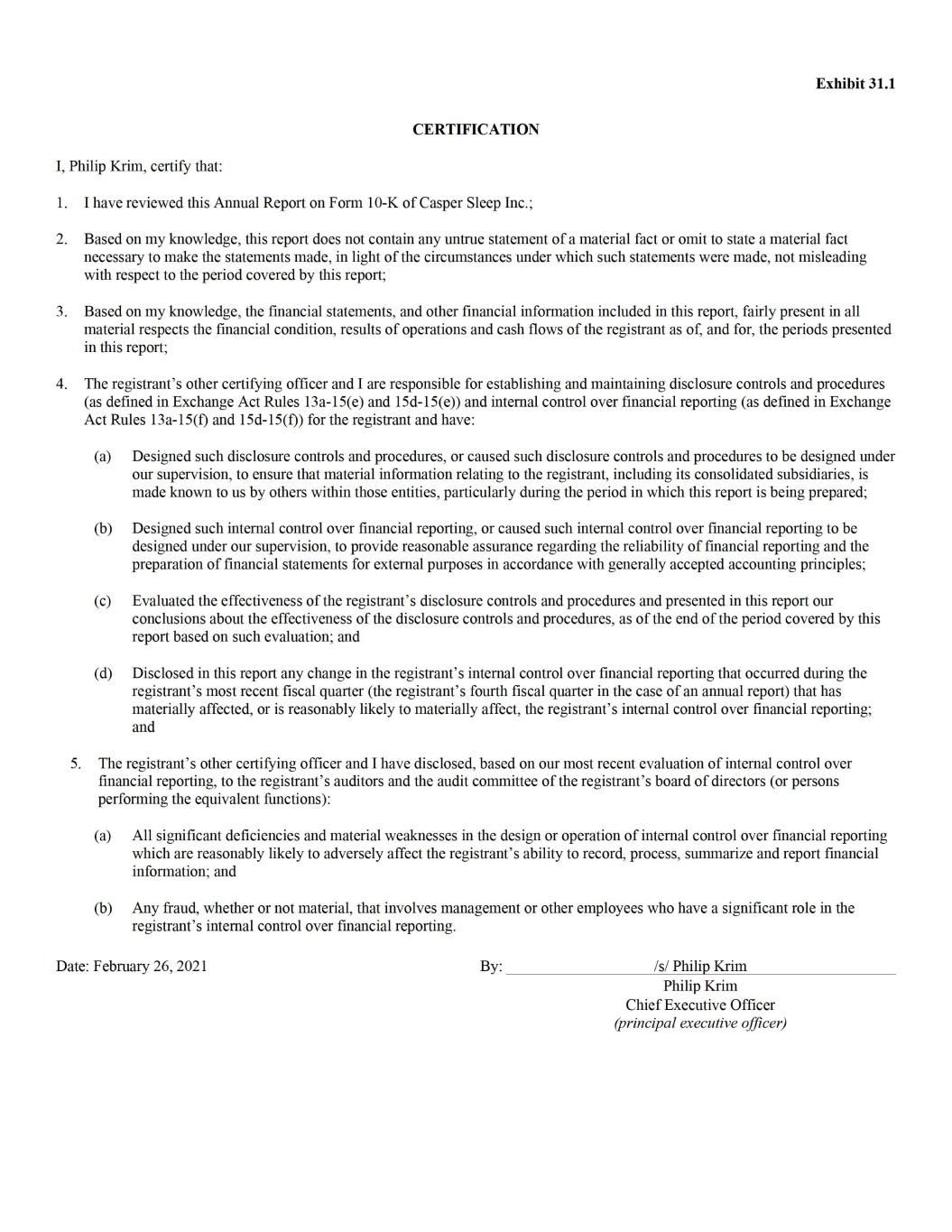 Exhibit 31.1

CERTIFICATION

I, Philip Krim, certify that:

1. I have reviewed this Annual Report on Form 10-K of Casper Sleep Inc.;

2. Based on my knowledge, this report does not contain any untrue statement of a material fact or omit to state a material fact necessary to make the statements made, in light of the circumstances under which such statements were made, not misleading with respect to the period covered by this report;

3. Based on my knowledge, the financial statements, and other financial information included in this report, fairly present in all material respects the financial condition, results of operations and cash flows of the registrant as of, and for, the periods presented in this report;

4. The registrant's other certifying officer and I are responsible for establishing and maintaining disclosure controls and procedures (as defined in Exchange Act Rules 13a-15(e) and 15d-15(e)) and internal control over financial reporting (as defined in Exchange Act Rules 13a-15(f) and 15d-15(f)) for the registrant and have:

(a) Designed such disclosure controls and procedures, or caused such disclosure controls and procedures to be designed under our supervision, to ensure that material information relating to the registrant, including its consolidated subsidiaries, is made known to us by others within those entities, particularly during the period in which this report is being prepared;

(b) Designed such internal control over financial reporting, or caused such internal control over financial reporting to be designed under our supervision, to provide reasonable assurance regarding the reliability of financial reporting and the preparation of financial statements for external purposes in accordance with generally accepted accounting principles;

(c) Evaluated the effectiveness of the registrant's disclosure controls and procedures and presented in this report our conclusions about the effectiveness of the disclosure controls and procedures, as of the end of the period covered by this report based on such evaluation; and

(d) Disclosed in this report any change in the registrant's internal control over financial reporting that occurred during the registrant's most recent fiscal quarter (the registrant's fourth fiscal quarter in the case of an annual report) that has materially affected, or is reasonably likely to materially affect, the registrant's internal control over financial reporting; and

5. The registrant's other certifying officer and I have disclosed, based on our most recent evaluation of internal control over financial reporting, to the registrant's auditors and the audit committee of the registrant's board of directors (or persons performing the equivalent functions):

(a) All significant deficiencies and material weaknesses in the design or operation of internal control over financial reporting which are reasonably likely to adversely affect the registrant's ability to record, process, summarize and report financial information; and

(b) Any fraud, whether or not material, that involves management or other employees who have a significant role in the registrant's internal control over financial reporting.

Date: February 26, 2021

By: /s/ Philip Krim
Philip Krim
Chief Executive Officer
(principal executive officer)